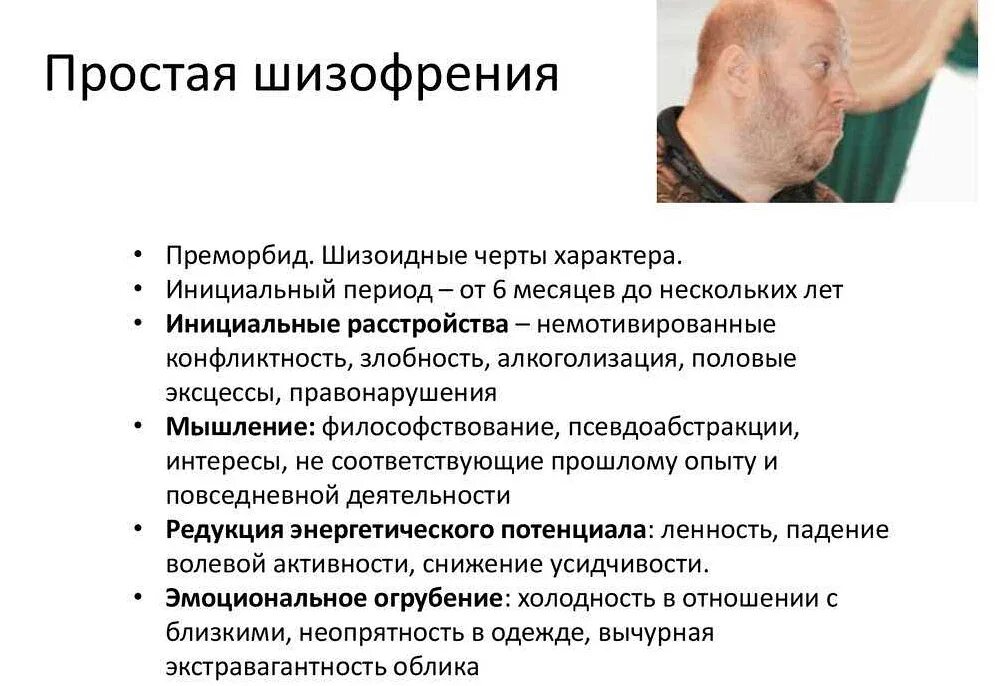 Простая шизофрения

• Преморбид. Шизоидные черты характера.
• Инициальный период – от 6 месяцев до нескольких лет
• Инициальные расстройства – немотивированные конфликтность, злобность, алкоголизация, половые эксцессы, правонарушения
• Мышление: философствование, псевдоабстракции, интересы, не соответствующие прошлому опыту и повседневной деятельности
• Редукция энергетического потенциала: ленность, падение волевой активности, снижение усидчивости.
• Эмоциональное огрубение: холодность в отношении с близкими, неопрятность в одежде, вычурная экстравагантность облика